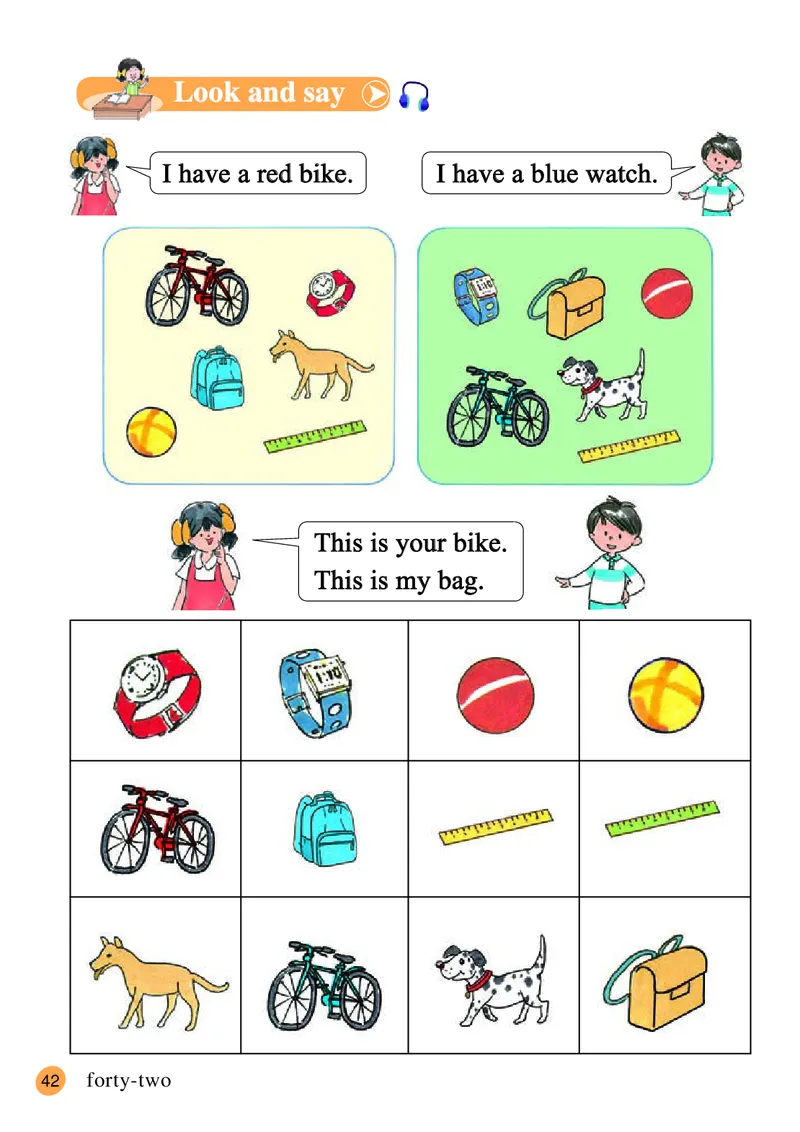 Look and say

I have a red bike.

I have a blue watch.

This is your bike.
This is my bag.

42 forty-two